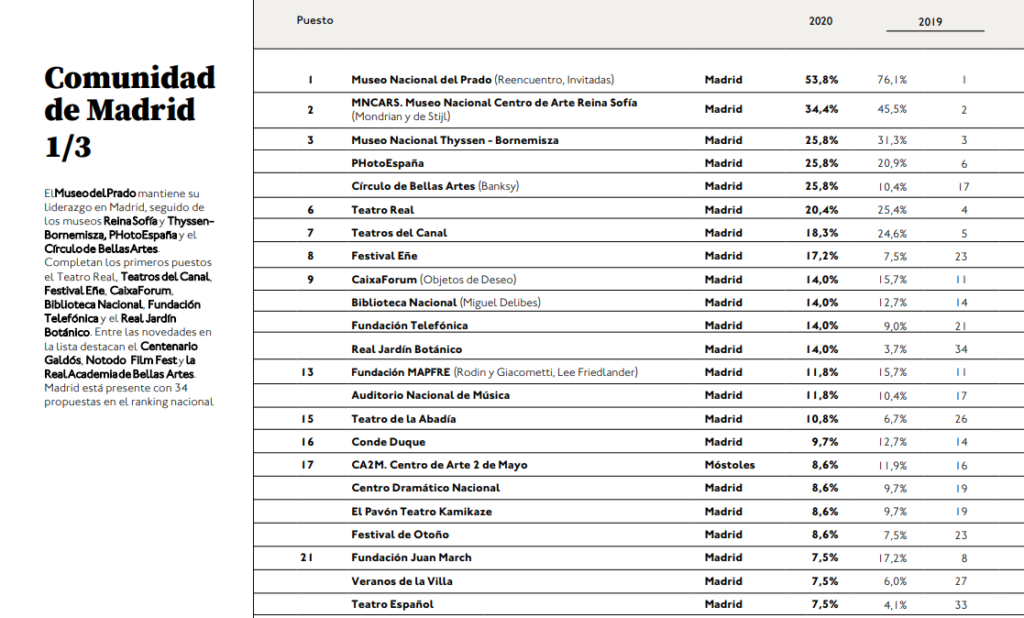 Comunidad de Madrid 1/3

El Museo del Prado mantiene su liderazgo en Madrid, seguido de los museos Reina Sofía y Thyssen-Bornemisza, PHotoEspaña y el Círculo de Bellas Artes. Completan los primeros puestos el Teatro Real, Teatros del Canal, Festival Eñe, CaixaForum, Biblioteca Nacional, Fundación Telefónica y el Real Jardín Botánico. Entre las novedades en la lista destacan el Centenario Galdós, Notodo Film Fest y la Real Academia de Bellas Artes. Madrid está presente con 34 propuestas en el ranking nacional

| Puesto | | | 2020 | 2019 | |
|---|---|---|---|---|---|
| 1 | Museo Nacional del Prado (Reencuentro, Invitadas) | Madrid | 53,8% | 76,1% | 1 |
| 2 | MNCARS. Museo Nacional Centro de Arte Reina Sofía (Mondrian y de Stijl) | Madrid | 34,4% | 45,5% | 2 |
| 3 | Museo Nacional Thyssen - Bornemisza | Madrid | 25,8% | 31,3% | 3 |
| | PHotoEspaña | Madrid | 25,8% | 20,9% | 6 |
| | Círculo de Bellas Artes (Banksy) | Madrid | 25,8% | 10,4% | 17 |
| 6 | Teatro Real | Madrid | 20,4% | 25,4% | 4 |
| 7 | Teatros del Canal | Madrid | 18,3% | 24,6% | 5 |
| 8 | Festival Eñe | Madrid | 17,2% | 7,5% | 23 |
| 9 | CaixaForum (Objetos de Deseo) | Madrid | 14,0% | 15,7% | 11 |
| | Biblioteca Nacional (Miguel Delibes) | Madrid | 14,0% | 12,7% | 14 |
| | Fundación Telefónica | Madrid | 14,0% | 9,0% | 21 |
| | Real Jardín Botánico | Madrid | 14,0% | 3,7% | 34 |
| 13 | Fundación MAPFRE (Rodin y Giacometti, Lee Friedlander) | Madrid | 11,8% | 15,7% | 11 |
| | Auditorio Nacional de Música | Madrid | 11,8% | 10,4% | 17 |
| 15 | Teatro de la Abadía | Madrid | 10,8% | 6,7% | 26 |
| 16 | Conde Duque | Madrid | 9,7% | 12,7% | 14 |
| 17 | CA2M. Centro de Arte 2 de Mayo | Móstoles | 8,6% | 11,9% | 16 |
| | Centro Dramático Nacional | Madrid | 8,6% | 9,7% | 19 |
| | El Pavón Teatro Kamikaze | Madrid | 8,6% | 9,7% | 19 |
| | Festival de Otoño | Madrid | 8,6% | 7,5% | 23 |
| 21 | Fundación Juan March | Madrid | 7,5% | 17,2% | 8 |
| | Veranos de la Villa | Madrid | 7,5% | 6,0% | 27 |
| | Teatro Español | Madrid | 7,5% | 4,1% | 33 |